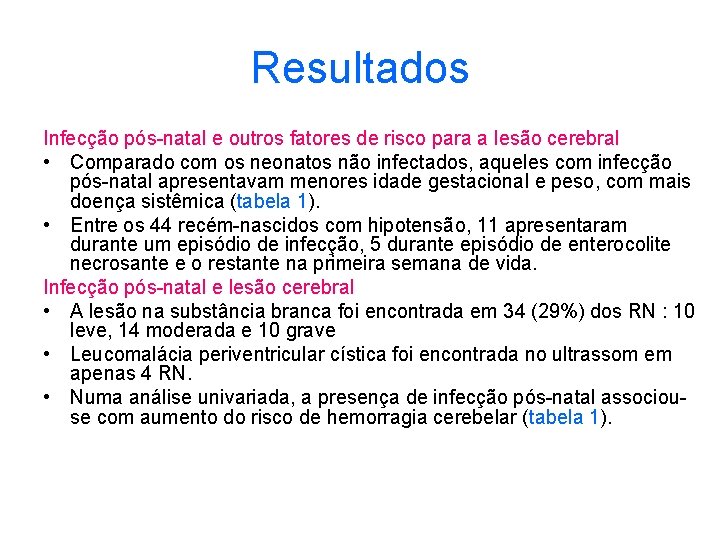 Resultados

Infecção pós-natal e outros fatores de risco para a lesão cerebral

• Comparado com os neonatos não infectados, aqueles com infecção pós-natal apresentavam menores idade gestacional e peso, com mais doença sistêmica (tabela 1).

• Entre os 44 recém-nascidos com hipotensão, 11 apresentaram durante um episódio de infecção, 5 durante episódio de enterocolite necrosante e o restante na primeira semana de vida.

Infecção pós-natal e lesão cerebral

• A lesão na substância branca foi encontrada em 34 (29%) dos RN : 10 leve, 14 moderada e 10 grave

• Leucomalácia periventricular cística foi encontrada no ultrassom em apenas 4 RN.

• Numa análise univariada, a presença de infecção pós-natal associou-se com aumento do risco de hemorragia cerebelar (tabela 1).